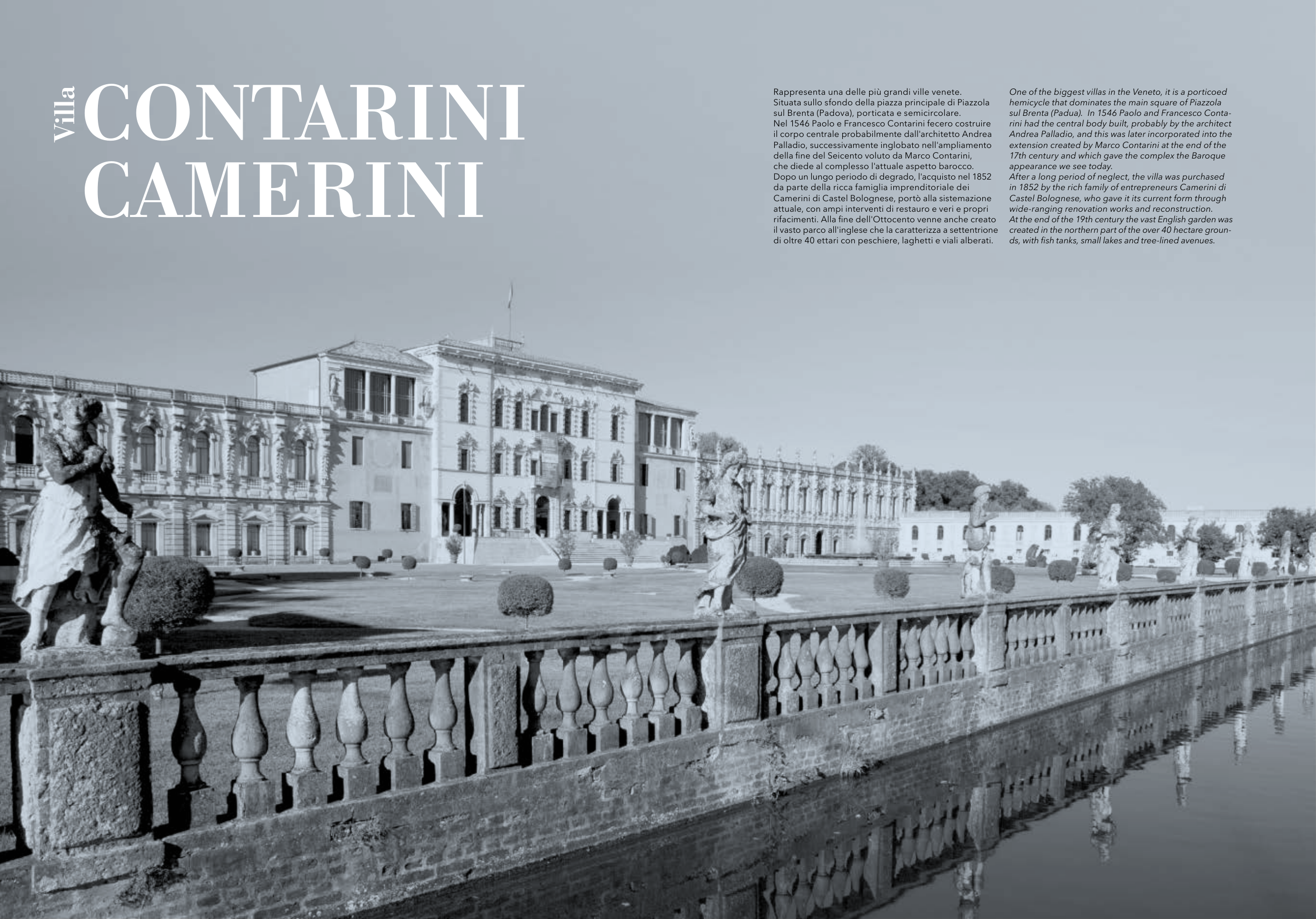 Villa CONTARINI CAMERINI

Rappresenta una delle più grandi ville venete. Situata sullo sfondo della piazza principale di Piazzola sul Brenta (Padova), porticata e semicircolare. Nel 1546 Paolo e Francesco Contarini fecero costruire il corpo centrale probabilmente dall'architetto Andrea Palladio, successivamente inglobato nell'ampliamento della fine del Seicento voluto da Marco Contarini, che diede al complesso l'attuale aspetto barocco. Dopo un lungo periodo di degrado, l'acquisto nel 1852 da parte della ricca famiglia imprenditoriale dei Camerini di Castel Bolognese, portò alla sistemazione attuale, con ampi interventi di restauro e veri e propri rifacimenti. Alla fine dell'Ottocento venne anche creato il vasto parco all'inglese che la caratterizza a settentrione di oltre 40 ettari con peschiere, laghetti e viali alberati.

One of the biggest villas in the Veneto, it is a porticoed hemicycle that dominates the main square of Piazzola sul Brenta (Padua). In 1546 Paolo and Francesco Contarini had the central body built, probably by the architect Andrea Palladio, and this was later incorporated into the extension created by Marco Contarini at the end of the 17th century and which gave the complex the Baroque appearance we see today.
After a long period of neglect, the villa was purchased in 1852 by the rich family of entrepreneurs Camerini di Castel Bolognese, who gave it its current form through wide-ranging renovation works and reconstruction.
At the end of the 19th century the vast English garden was created in the northern part of the over 40 hectare grounds, with fish tanks, small lakes and tree-lined avenues.